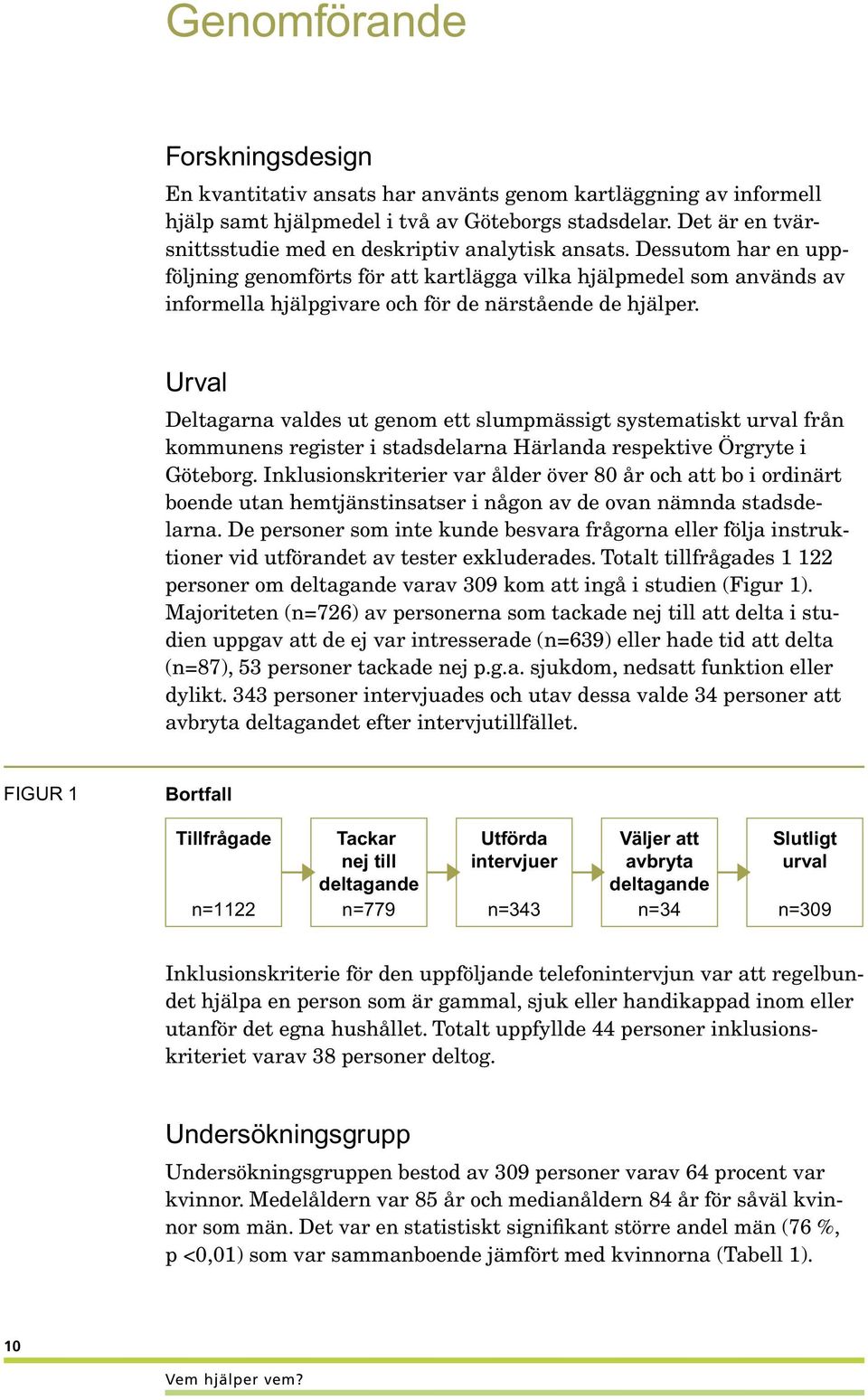 Genomförande

Forskningsdesign

En kvantitativ ansats har använts genom kartläggning av informell hjälp samt hjälpmedel i två av Göteborgs stadsdelar. Det är en tvärsnittsstudie med en deskriptiv analytisk ansats. Dessutom har en uppföljning genomförts för att kartlägga vilka hjälpmedel som används av informella hjälpgivare och för de närstående de hjälper.

Urval

Deltagarna valdes ut genom ett slumpmässigt systematiskt urval från kommunens register i stadsdelarna Härlanda respektive Örgryte i Göteborg. Inklusionskriterier var ålder över 80 år och att bo i ordinärt boende utan hemtjänstinsatser i någon av de ovan nämnda stadsdelarna. De personer som inte kunde besvara frågorna eller följa instruktioner vid utförandet av tester exkluderades. Totalt tillfrågades 1 122 personer om deltagande varav 309 kom att ingå i studien (Figur 1). Majoriteten (n=726) av personerna som tackade nej till att delta i studien uppgav att de ej var intresserade (n=639) eller hade tid att delta (n=87), 53 personer tackade nej p.g.a. sjukdom, nedsatt funktion eller dylikt. 343 personer intervjuades och utav dessa valde 34 personer att avbryta deltagandet efter intervjutillfället.

FIGUR 1

Bortfall

Tillfrågade n=1122

Tackar nej till deltagande n=779

Utförda intervjuer n=343

Väljer att avbryta deltagande n=34

Slutligt urval n=309

Inklusionskriterie för den uppföljande telefonintervjun var att regelbundet hjälpa en person som är gammal, sjuk eller handikappad inom eller utanför det egna hushållet. Totalt uppfyllde 44 personer inklusionskriteriet varav 38 personer deltog.

Undersökningsgrupp

Undersökningsgruppen bestod av 309 personer varav 64 procent var kvinnor. Medelåldern var 85 år och medianåldern 84 år för såväl kvinnor som män. Det var en statistiskt signifikant större andel män (76 %, p <0,01) som var sammanboende jämfört med kvinnorna (Tabell 1).

10

Vem hjälper vem?